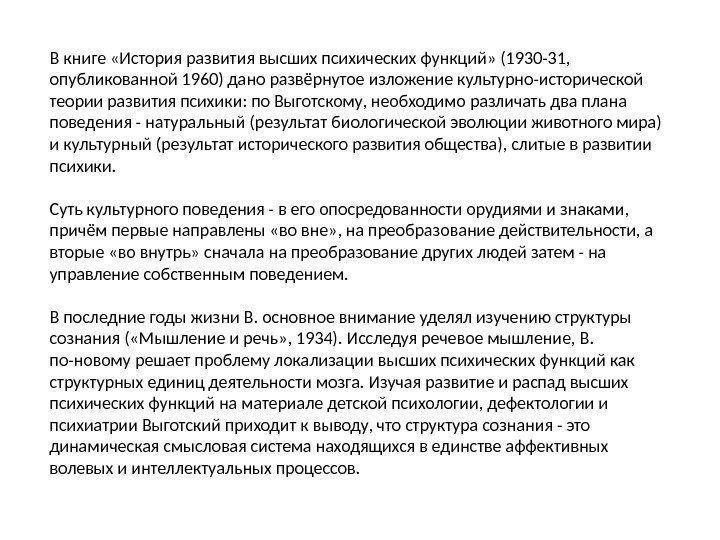 В книге «История развития высших психических функций» (1930-31, опубликованной 1960) дано развёрнутое изложение культурно-исторической теории развития психики: по Выготскому, необходимо различать два плана поведения - натуральный (результат биологической эволюции животного мира) и культурный (результат исторического развития общества), слитые в развитии психики.

Суть культурного поведения - в его опосредованности орудиями и знаками, причём первые направлены «во вне», на преобразование действительности, а вторые «во внутрь» сначала на преобразование других людей затем - на управление собственным поведением.

В последние годы жизни В. основное внимание уделял изучению структуры сознания («Мышление и речь», 1934). Исследуя речевое мышление, В. по-новому решает проблему локализации высших психических функций как структурных единиц деятельности мозга. Изучая развитие и распад высших психических функций на материале детской психологии, дефектологии и психиатрии Выготский приходит к выводу, что структура сознания - это динамическая смысловая система находящихся в единстве аффективных волевых и интеллектуальных процессов.